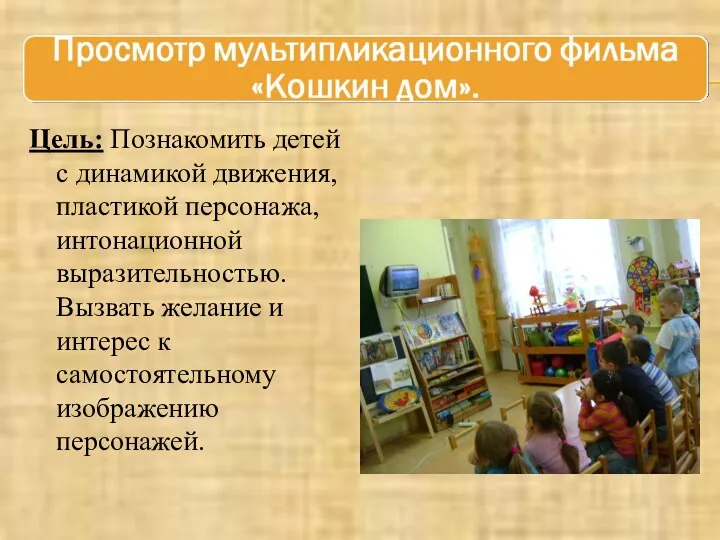 Просмотр мультипликационного фильма «Кошкин дом».

Цель: Познакомить детей с динамикой движения, пластикой персонажа, интонационной выразительностью. Вызвать желание и интерес к самостоятельному изображению персонажей.